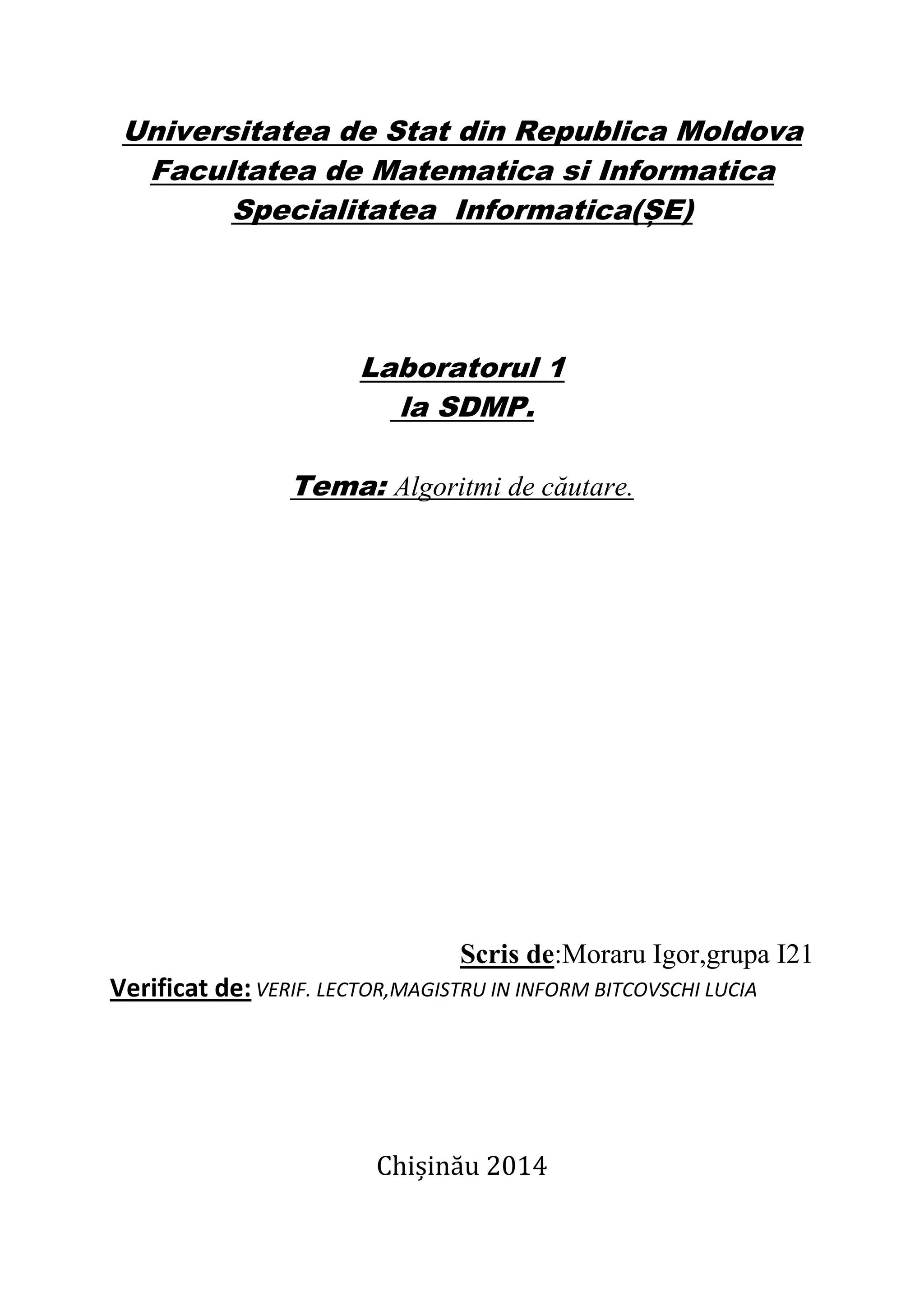 Universitatea de Stat din Republica Moldova
Facultatea de Matematica si Informatica
Specialitatea Informatica(ȘE)

Laboratorul 1
la SDMP.

Tema: Algoritmi de căutare.

Scris de:Moraru Igor,grupa I21
Verificat de: VERIF. LECTOR,MAGISTRU IN INFORM BITCOVSCHI LUCIA

Chișinău 2014